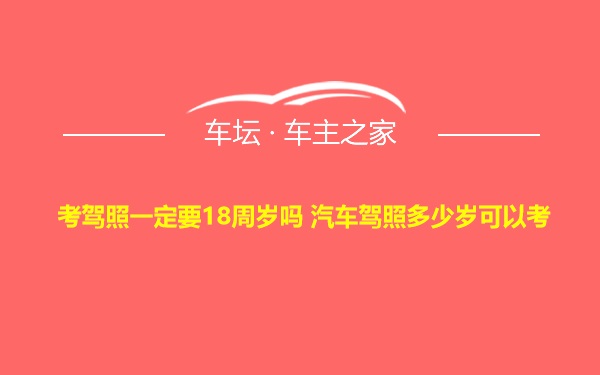 车坛 · 车主之家

考驾照一定要18周岁吗 汽车驾照多少岁可以考